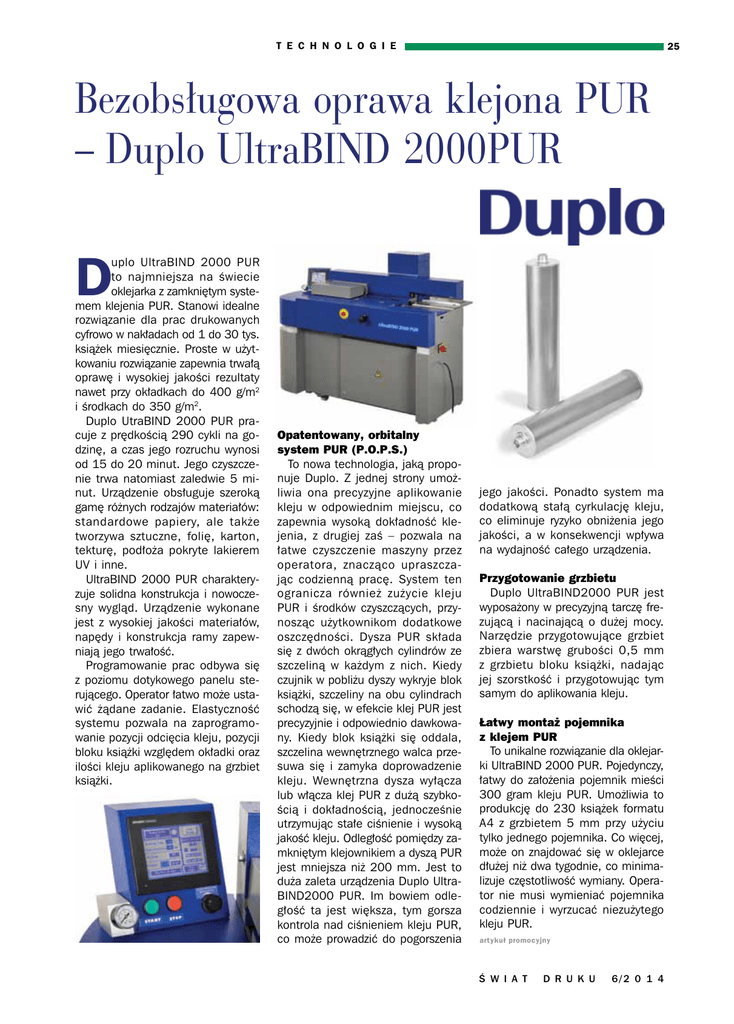 TECHNOLOGIE 25

Bezobsługowa oprawa klejona PUR – Duplo UltraBIND 2000PUR

Duplo

Duplo UltraBIND 2000 PUR to najmniejsza na świecie oklejarka z zamkniętym systemem klejenia PUR. Stanowi idealne rozwiązanie dla prac drukowanych cyfrowo w nakładach od 1 do 30 tys. książek miesięcznie. Proste w użytkowaniu rozwiązanie zapewnia trwałą oprawę i wysokiej jakości rezultaty nawet przy okładkach do 400 g/m$^2$ i środkach do 350 g/m$^2$.

Duplo UtraBIND 2000 PUR pracuje z prędkością 290 cykli na godzinę, a czas jego rozruchu wynosi od 15 do 20 minut. Jego czyszczenie trwa natomiast zaledwie 5 minut. Urządzenie obsługuje szeroką gamę różnych rodzajów materiałów: standardowe papiery, ale także tworzywa sztuczne, folię, karton, tekturę, podłoża pokryte lakierem UV i inne.

UltraBIND 2000 PUR charakteryzuje solidna konstrukcja i nowoczesny wygląd. Urządzenie wykonane jest z wysokiej jakości materiałów, napędy i konstrukcja ramy zapewniają jego trwałość.

Programowanie prac odbywa się z poziomu dotykowego panelu sterującego. Operator łatwo może ustawić żądane zadanie. Elastyczność systemu pozwala na zaprogramowanie pozycji odcięcia kleju, pozycji bloku książki względem okładki oraz ilości kleju aplikowanego na grzbiet książki.

START STOP

UltraBIND 2000 PUR

Opatentowany, orbitalny system PUR (P.O.P.S.)
To nowa technologia, jaką proponuje Duplo. Z jednej strony umożliwia ona precyzyjne aplikowanie kleju w odpowiednim miejscu, co zapewnia wysoką dokładność klejenia, z drugiej zaś – pozwala na łatwe czyszczenie maszyny przez operatora, znacząco upraszczając codzienną pracę. System ten ogranicza również zużycie kleju PUR i środków czyszczących, przynosząc użytkownikom dodatkowe oszczędności. Dysza PUR składa się z dwóch okrągłych cylindrów ze szczeliną w każdym z nich. Kiedy czujnik w pobliżu dyszy wykryje blok książki, szczeliny na obu cylindrach schodzą się, w efekcie klej PUR jest precyzyjnie i odpowiednio dawkowany. Kiedy blok książki się oddala, szczelina wewnętrznego walca przesuwa się i zamyka doprowadzenie kleju. Wewnętrzna dysza wyłącza lub włącza klej PUR z dużą szybkością i dokładnością, jednocześnie utrzymując stałe ciśnienie i wysoką jakość kleju. Odległość pomiędzy zamkniętym klejownikiem a dyszą PUR jest mniejsza niż 200 mm. Jest to duża zaleta urządzenia Duplo UltraBIND2000 PUR. Im bowiem odległość ta jest większa, tym gorsza kontrola nad ciśnieniem kleju PUR, co może prowadzić do pogorszenia jego jakości. Ponadto system ma dodatkową stałą cyrkulację kleju, co eliminuje ryzyko obniżenia jego jakości, a w konsekwencji wpływa na wydajność całego urządzenia.

Przygotowanie grzbietu
Duplo UltraBIND2000 PUR jest wyposażony w precyzyjną tarczę frezującą i nacinającą o dużej mocy. Narzędzie przygotowujące grzbiet zbiera warstwę grubości 0,5 mm z grzbietu bloku książki, nadając jej szorstkość i przygotowując tym samym do aplikowania kleju.

Łatwy montaż pojemnika z klejem PUR
To unikalne rozwiązanie dla oklejarki UltraBIND 2000 PUR. Pojedynczy, łatwy do założenia pojemnik mieści 300 gram kleju PUR. Umożliwia to produkcję do 230 książek formatu A4 z grzbietem 5 mm przy użyciu tylko jednego pojemnika. Co więcej, może on znajdować się w oklejarce dłużej niż dwa tygodnie, co minimalizuje częstotliwość wymiany. Operator nie musi wymieniać pojemnika codziennie i wyrzucać niezużytego kleju PUR.

artykuł promocyjny

ŚWIAT DRUKU 6/2014